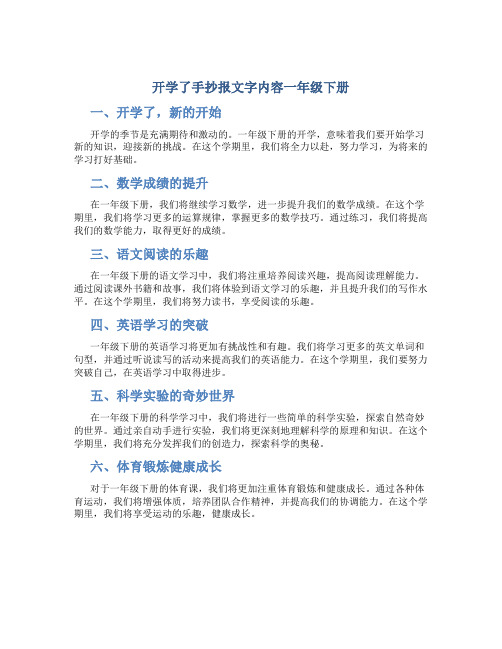 开学了手抄报文字内容一年级下册

一、开学了，新的开始

开学的季节是充满期待和激动的。一年级下册的开学，意味着我们要开始学习新的知识，迎接新的挑战。在这个学期里，我们将全力以赴，努力学习，为将来的学习打好基础。

二、数学成绩的提升

在一年级下册，我们将继续学习数学，进一步提升我们的数学成绩。在这个学期里，我们将学习更多的运算规律，掌握更多的数学技巧。通过练习，我们将提高我们的数学能力，取得更好的成绩。

三、语文阅读的乐趣

在一年级下册的语文学习中，我们将注重培养阅读兴趣，提高阅读理解能力。通过阅读课外书籍和故事，我们将体验到语文学习的乐趣，并且提升我们的写作水平。在这个学期里，我们将努力读书，享受阅读的乐趣。

四、英语学习的突破

一年级下册的英语学习将更加有挑战性和有趣。我们将学习更多的英文单词和句型，并通过听说读写的活动来提高我们的英语能力。在这个学期里，我们要努力突破自己，在英语学习中取得进步。

五、科学实验的奇妙世界

在一年级下册的科学学习中，我们将进行一些简单的科学实验，探索自然奇妙的世界。通过亲自动手进行实验，我们将更深刻地理解科学的原理和知识。在这个学期里，我们将充分发挥我们的创造力，探索科学的奥秘。

六、体育锻炼健康成长

对于一年级下册的体育课，我们将更加注重体育锻炼和健康成长。通过各种体育运动，我们将增强体质，培养团队合作精神，并提高我们的协调能力。在这个学期里，我们将享受运动的乐趣，健康成长。